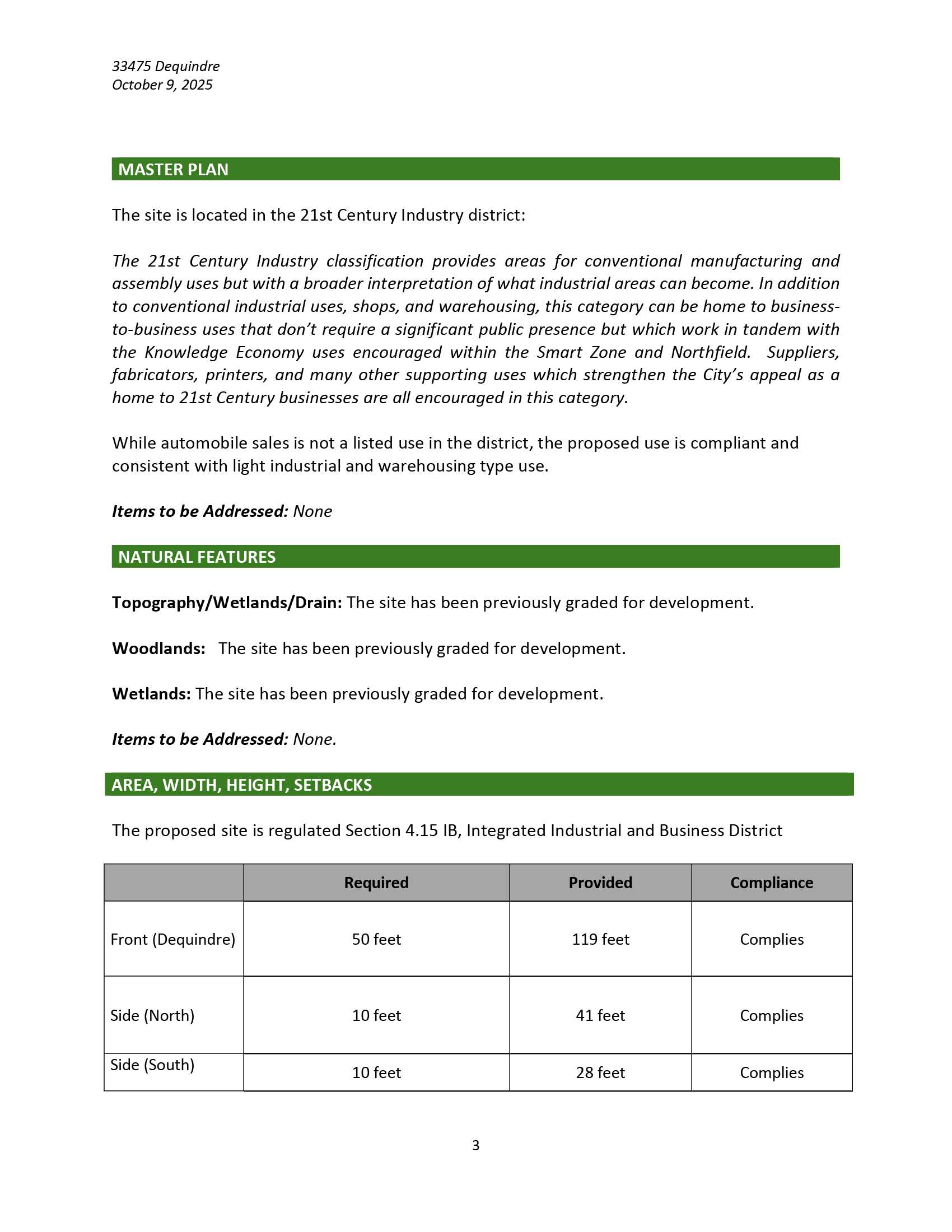 33475 Dequindre
October 9, 2025

MASTER PLAN

The site is located in the 21st Century Industry district:

The 21st Century Industry classification provides areas for conventional manufacturing and assembly uses but with a broader interpretation of what industrial areas can become. In addition to conventional industrial uses, shops, and warehousing, this category can be home to business-to-business uses that don't require a significant public presence but which work in tandem with the Knowledge Economy uses encouraged within the Smart Zone and Northfield. Suppliers, fabricators, printers, and many other supporting uses which strengthen the City's appeal as a home to 21st Century businesses are all encouraged in this category.

While automobile sales is not a listed use in the district, the proposed use is compliant and consistent with light industrial and warehousing type use.

Items to be Addressed: None

NATURAL FEATURES

Topography/Wetlands/Drain: The site has been previously graded for development.

Woodlands: The site has been previously graded for development.

Wetlands: The site has been previously graded for development.

Items to be Addressed: None.

AREA, WIDTH, HEIGHT, SETBACKS

The proposed site is regulated Section 4.15 IB, Integrated Industrial and Business District

| | Required | Provided | Compliance |
|---|---|---|---|
| Front (Dequindre) | 50 feet | 119 feet | Complies |
| Side (North) | 10 feet | 41 feet | Complies |
| Side (South) | 10 feet | 28 feet | Complies |

3